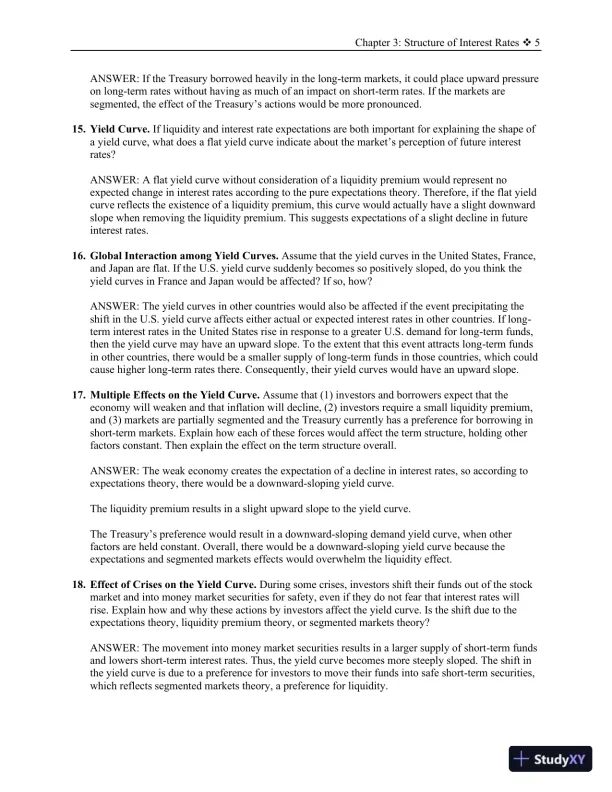 Chapter 3: Structure of Interest Rates ❖ 5

ANSWER: If the Treasury borrowed heavily in the long-term markets, it could place upward pressure on long-term rates without having as much of an impact on short-term rates. If the markets are segmented, the effect of the Treasury's actions would be more pronounced.

15. **Yield Curve.** If liquidity and interest rate expectations are both important for explaining the shape of a yield curve, what does a flat yield curve indicate about the market's perception of future interest rates?

ANSWER: A flat yield curve without consideration of a liquidity premium would represent no expected change in interest rates according to the pure expectations theory. Therefore, if the flat yield curve reflects the existence of a liquidity premium, this curve would actually have a slight downward slope when removing the liquidity premium. This suggests expectations of a slight decline in future interest rates.

16. **Global Interaction among Yield Curves.** Assume that the yield curves in the United States, France, and Japan are flat. If the U.S. yield curve suddenly becomes so positively sloped, do you think the yield curves in France and Japan would be affected? If so, how?

ANSWER: The yield curves in other countries would also be affected if the event precipitating the shift in the U.S. yield curve affects either actual or expected interest rates in other countries. If long-term interest rates in the United States rise in response to a greater U.S. demand for long-term funds, then the yield curve may have an upward slope. To the extent that this event attracts long-term funds in other countries, there would be a smaller supply of long-term funds in those countries, which could cause higher long-term rates there. Consequently, their yield curves would have an upward slope.

17. **Multiple Effects on the Yield Curve.** Assume that (1) investors and borrowers expect that the economy will weaken and that inflation will decline, (2) investors require a small liquidity premium, and (3) markets are partially segmented and the Treasury currently has a preference for borrowing in short-term markets. Explain how each of these forces would affect the term structure, holding other factors constant. Then explain the effect on the term structure overall.

ANSWER: The weak economy creates the expectation of a decline in interest rates, so according to expectations theory, there would be a downward-sloping yield curve.

The liquidity premium results in a slight upward slope to the yield curve.

The Treasury's preference would result in a downward-sloping demand yield curve, when other factors are held constant. Overall, there would be a downward-sloping yield curve because the expectations and segmented markets effects would overwhelm the liquidity effect.

18. **Effect of Crises on the Yield Curve.** During some crises, investors shift their funds out of the stock market and into money market securities for safety, even if they do not fear that interest rates will rise. Explain how and why these actions by investors affect the yield curve. Is the shift due to the expectations theory, liquidity premium theory, or segmented markets theory?

ANSWER: The movement into money market securities results in a larger supply of short-term funds and lowers short-term interest rates. Thus, the yield curve becomes more steeply sloped. The shift in the yield curve is due to a preference for investors to move their funds into safe short-term securities, which reflects segmented markets theory, a preference for liquidity.

StudyXY